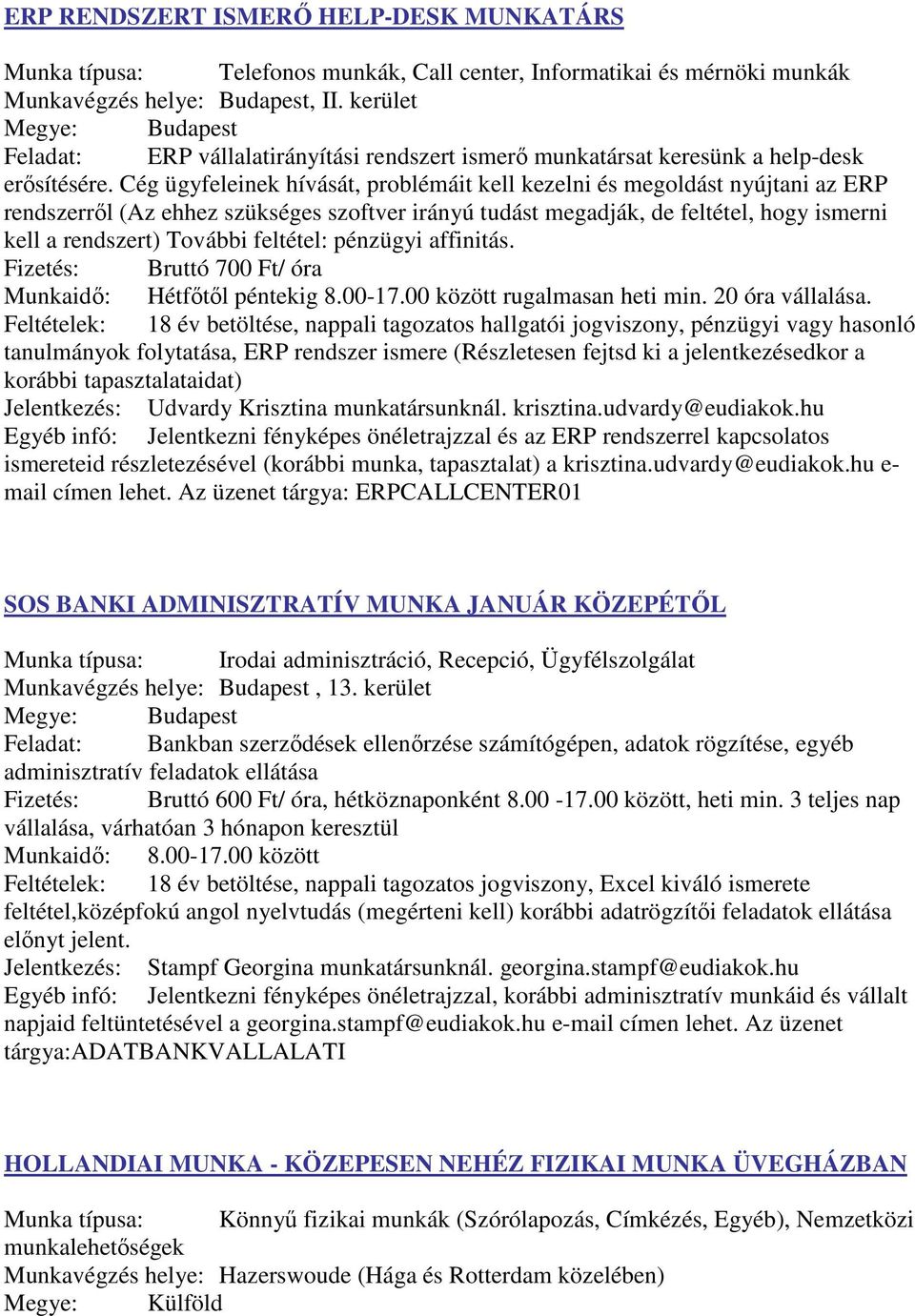 ERP RENDSZERT ISMERŐ HELP-DESK MUNKATÁRS

Munka típusa: Telefonos munkák, Call center, Informatikai és mérnöki munkák
Munkavégzés helye: Budapest, II. kerület
Megye: Budapest
Feladat: ERP vállalatirányítási rendszert ismerő munkatársat keresünk a help-desk erősítésére. Cég ügyfeleinek hívását, problémáit kell kezelni és megoldást nyújtani az ERP rendszerről (Az ehhez szükséges szoftver irányú tudást megadják, de feltétel, hogy ismerni kell a rendszert) További feltétel: pénzügyi affinitás.
Fizetés: Bruttó 700 Ft/ óra
Munkaidő: Hétfőtől péntekig 8.00-17.00 között rugalmasan heti min. 20 óra vállalása.
Feltételek: 18 év betöltése, nappali tagozatos hallgatói jogviszony, pénzügyi vagy hasonló tanulmányok folytatása, ERP rendszer ismere (Részletesen fejtsd ki a jelentkezésedkor a korábbi tapasztalataidat)
Jelentkezés: Udvardy Krisztina munkatársunknál. krisztina.udvardy@eudiakok.hu
Egyéb infó: Jelentkezni fényképes önéletrajzzal és az ERP rendszerrel kapcsolatos ismereteid részletezésével (korábbi munka, tapasztalat) a krisztina.udvardy@eudiakok.hu e-mail címen lehet. Az üzenet tárgya: ERPCALLCENTER01

SOS BANKI ADMINISZTRATÍV MUNKA JANUÁR KÖZEPÉTŐL

Munka típusa: Irodai adminisztráció, Recepció, Ügyfélszolgálat
Munkavégzés helye: Budapest , 13. kerület
Megye: Budapest
Feladat: Bankban szerződések ellenőrzése számítógépen, adatok rögzítése, egyéb adminisztratív feladatok ellátása
Fizetés: Bruttó 600 Ft/ óra, hétköznaponként 8.00 -17.00 között, heti min. 3 teljes nap vállalása, várhatóan 3 hónapon keresztül
Munkaidő: 8.00-17.00 között
Feltételek: 18 év betöltése, nappali tagozatos jogviszony, Excel kiváló ismerete feltétel,középfokú angol nyelvtudás (megérteni kell) korábbi adatrögzítői feladatok ellátása előnyt jelent.
Jelentkezés: Stampf Georgina munkatársunknál. georgina.stampf@eudiakok.hu
Egyéb infó: Jelentkezni fényképes önéletrajzzal, korábbi adminisztratív munkáid és vállalt napjaid feltüntetésével a georgina.stampf@eudiakok.hu e-mail címen lehet. Az üzenet tárgya:ADATBANKVALLALATI

HOLLANDIAI MUNKA - KÖZEPESEN NEHÉZ FIZIKAI MUNKA ÜVEGHÁZBAN

Munka típusa: Könnyű fizikai munkák (Szórólapozás, Címkézés, Egyéb), Nemzetközi munkalehetőségek
Munkavégzés helye: Hazerswoude (Hága és Rotterdam közelében)
Megye: Külföld